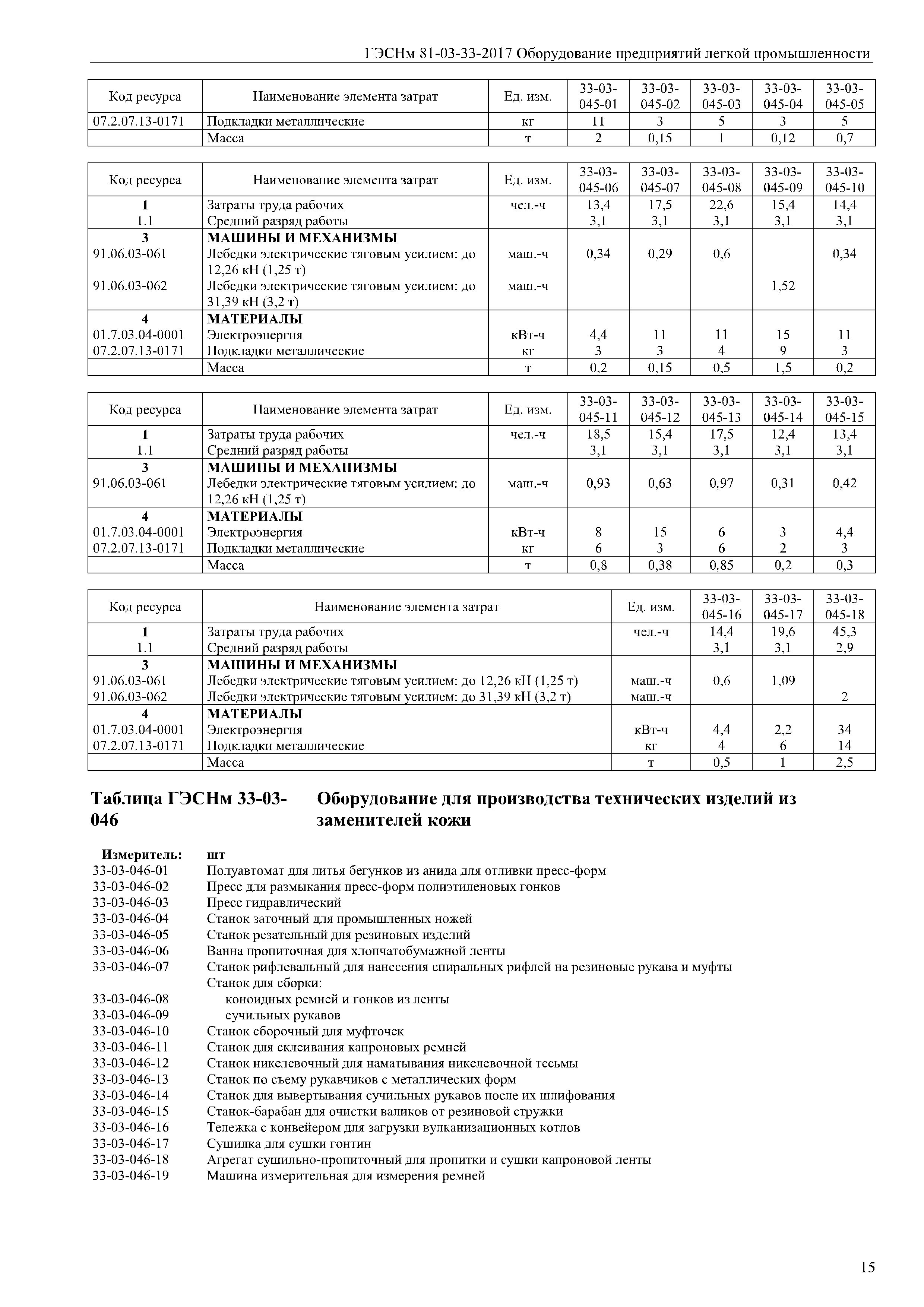 ГЭСНм 81-03-33-2017 Оборудование предприятий легкой промышленности

| Код ресурса | Наименование элемента затрат | Ед. изм. | 33-03-045-01 | 33-03-045-02 | 33-03-045-03 | 33-03-045-04 | 33-03-045-05 |
|---|---|---|---|---|---|---|---|
| 07.2.07.13-0171 | Подкладки металлические | кг | 11 | 3 | 5 | 3 | 5 |
| | Масса | т | 2 | 0,15 | 1 | 0,12 | 0,7 |

| Код ресурса | Наименование элемента затрат | Ед. изм. | 33-03-045-06 | 33-03-045-07 | 33-03-045-08 | 33-03-045-09 | 33-03-045-10 |
|---|---|---|---|---|---|---|---|
| 1 | Затраты труда рабочих | чел.-ч | 13,4 | 17,5 | 22,6 | 15,4 | 14,4 |
| 1.1 | Средний разряд работы | | 3,1 | 3,1 | 3,1 | 3,1 | 3,1 |
| 3 | МАШИНЫ И МЕХАНИЗМЫ | | | | | | |
| 91.06.03-061 | Лебедки электрические тяговым усилием: до 12,26 кН (1,25 т) | маш.-ч | 0,34 | 0,29 | 0,6 | | 0,34 |
| 91.06.03-062 | Лебедки электрические тяговым усилием: до 31,39 кН (3,2 т) | маш.-ч | | | | 1,52 | |
| 4 | МАТЕРИАЛЫ | | | | | | |
| 01.7.03.04-0001 | Электроэнергия | кВт-ч | 4,4 | 11 | 11 | 15 | 11 |
| 07.2.07.13-0171 | Подкладки металлические | кг | 3 | 3 | 4 | 9 | 3 |
| | Масса | т | 0,2 | 0,15 | 0,5 | 1,5 | 0,2 |

| Код ресурса | Наименование элемента затрат | Ед. изм. | 33-03-045-11 | 33-03-045-12 | 33-03-045-13 | 33-03-045-14 | 33-03-045-15 |
|---|---|---|---|---|---|---|---|
| 1 | Затраты труда рабочих | чел.-ч | 18,5 | 15,4 | 17,5 | 12,4 | 13,4 |
| 1.1 | Средний разряд работы | | 3,1 | 3,1 | 3,1 | 3,1 | 3,1 |
| 3 | МАШИНЫ И МЕХАНИЗМЫ | | | | | | |
| 91.06.03-061 | Лебедки электрические тяговым усилием: до 12,26 кН (1,25 т) | маш.-ч | 0,93 | 0,63 | 0,97 | 0,31 | 0,42 |
| 4 | МАТЕРИАЛЫ | | | | | | |
| 01.7.03.04-0001 | Электроэнергия | кВт-ч | 8 | 15 | 6 | 3 | 4,4 |
| 07.2.07.13-0171 | Подкладки металлические | кг | 6 | 3 | 6 | 2 | 3 |
| | Масса | т | 0,8 | 0,38 | 0,85 | 0,2 | 0,3 |

| Код ресурса | Наименование элемента затрат | Ед. изм. | 33-03-045-16 | 33-03-045-17 | 33-03-045-18 |
|---|---|---|---|---|---|
| 1 | Затраты труда рабочих | чел.-ч | 14,4 | 19,6 | 45,3 |
| 1.1 | Средний разряд работы | | 3,1 | 3,1 | 2,9 |
| 3 | МАШИНЫ И МЕХАНИЗМЫ | | | | |
| 91.06.03-061 | Лебедки электрические тяговым усилием: до 12,26 кН (1,25 т) | маш.-ч | 0,6 | 1,09 | |
| 91.06.03-062 | Лебедки электрические тяговым усилием: до 31,39 кН (3,2 т) | маш.-ч | | | 2 |
| 4 | МАТЕРИАЛЫ | | | | |
| 01.7.03.04-0001 | Электроэнергия | кВт-ч | 4,4 | 2,2 | 34 |
| 07.2.07.13-0171 | Подкладки металлические | кг | 4 | 6 | 14 |
| | Масса | т | 0,5 | 1 | 2,5 |

Таблица ГЭСНм 33-03-046 Оборудование для производства технических изделий из заменителей кожи

Измеритель: шт
33-03-046-01 Полуавтомат для литья бегунков из анида для отливки пресс-форм
33-03-046-02 Пресс для размыкания пресс-форм полиэтиленовых гонков
33-03-046-03 Пресс гидравлический
33-03-046-04 Станок заточный для промышленных ножей
33-03-046-05 Станок резательный для резиновых изделий
33-03-046-06 Ванна пропиточная для хлопчатобумажной ленты
33-03-046-07 Станок рифлевальный для нанесения спиральных рифлей на резиновые рукава и муфты
Станок для сборки:
33-03-046-08 коноидных ремней и гонков из ленты
33-03-046-09 сучильных рукавов
33-03-046-10 Станок сборочный для муфточек
33-03-046-11 Станок для склеивания капроновых ремней
33-03-046-12 Станок никелевочный для наматывания никелевочной тесьмы
33-03-046-13 Станок по съему рукавчиков с металлических форм
33-03-046-14 Станок для вывертывания сучильных рукавов после их шлифования
33-03-046-15 Станок-барабан для очистки валиков от резиновой стружки
33-03-046-16 Тележка с конвейером для загрузки вулканизационных котлов
33-03-046-17 Сушилка для сушки гонтин
33-03-046-18 Агрегат сушильно-пропиточный для пропитки и сушки капроновой ленты
33-03-046-19 Машина измерительная для измерения ремней

15